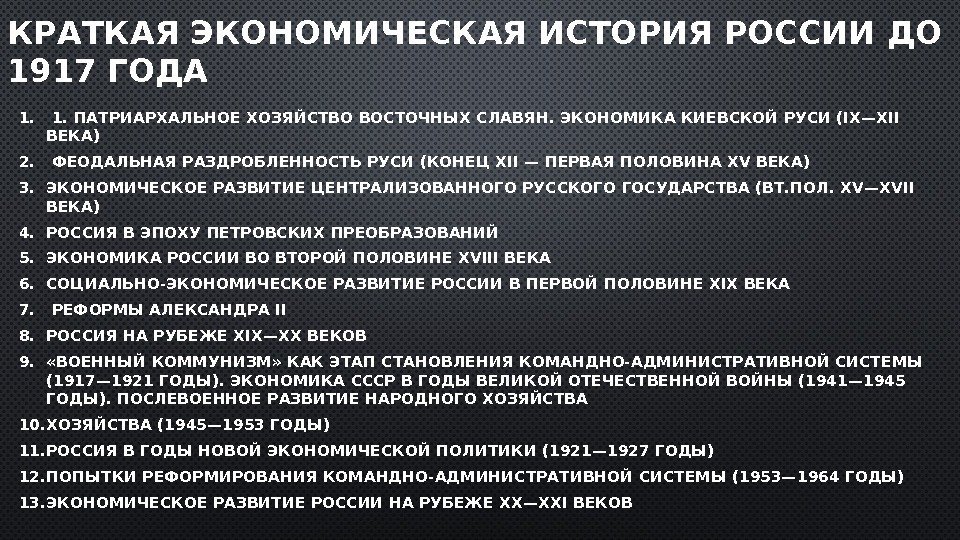 КРАТКАЯ ЭКОНОМИЧЕСКАЯ ИСТОРИЯ РОССИИ ДО 1917 ГОДА

1. 1. ПАТРИАРХАЛЬНОЕ ХОЗЯЙСТВО ВОСТОЧНЫХ СЛАВЯН. ЭКОНОМИКА КИЕВСКОЙ РУСИ (IX—XII ВЕКА)
2. ФЕОДАЛЬНАЯ РАЗДРОБЛЕННОСТЬ РУСИ (КОНЕЦ XII — ПЕРВАЯ ПОЛОВИНА XV ВЕКА)
3. ЭКОНОМИЧЕСКОЕ РАЗВИТИЕ ЦЕНТРАЛИЗОВАННОГО РУССКОГО ГОСУДАРСТВА (ВТ.ПОЛ. XV—XVII ВЕКА)
4. РОССИЯ В ЭПОХУ ПЕТРОВСКИХ ПРЕОБРАЗОВАНИЙ
5. ЭКОНОМИКА РОССИИ ВО ВТОРОЙ ПОЛОВИНЕ XVIII ВЕКА
6. СОЦИАЛЬНО-ЭКОНОМИЧЕСКОЕ РАЗВИТИЕ РОССИИ В ПЕРВОЙ ПОЛОВИНЕ XIX ВЕКА
7. РЕФОРМЫ АЛЕКСАНДРА II
8. РОССИЯ НА РУБЕЖЕ XIX—XX ВЕКОВ
9. «ВОЕННЫЙ КОММУНИЗМ» КАК ЭТАП СТАНОВЛЕНИЯ КОМАНДНО-АДМИНИСТРАТИВНОЙ СИСТЕМЫ (1917—1921 ГОДЫ). ЭКОНОМИКА СССР В ГОДЫ ВЕЛИКОЙ ОТЕЧЕСТВЕННОЙ ВОЙНЫ (1941—1945 ГОДЫ). ПОСЛЕВОЕННОЕ РАЗВИТИЕ НАРОДНОГО ХОЗЯЙСТВА
10. ХОЗЯЙСТВА (1945—1953 ГОДЫ)
11. РОССИЯ В ГОДЫ НОВОЙ ЭКОНОМИЧЕСКОЙ ПОЛИТИКИ (1921—1927 ГОДЫ)
12. ПОПЫТКИ РЕФОРМИРОВАНИЯ КОМАНДНО-АДМИНИСТРАТИВНОЙ СИСТЕМЫ (1953—1964 ГОДЫ)
13. ЭКОНОМИЧЕСКОЕ РАЗВИТИЕ РОССИИ НА РУБЕЖЕ XX—XXI ВЕКОВ